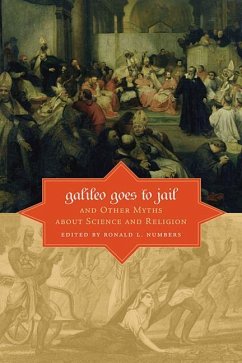 galileo goes to jail
AND OTHER MYTHS
ABOUT SCIENCE AND RELIGION
EDITED BY RONALD L. NUMBERS